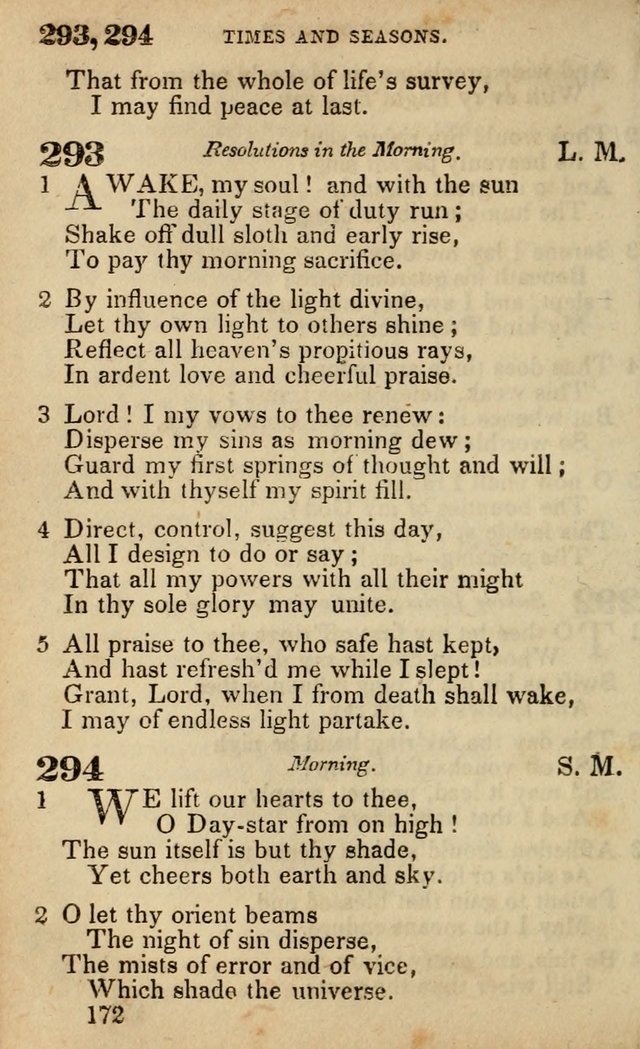 293, 294 TIMES AND SEASONS.

That from the whole of life's survey,
I may find peace at last.

293 Resolutions in the Morning. L. M.

1 AWAKE, my soul! and with the sun
The daily stage of duty run;
Shake off dull sloth and early rise,
To pay thy morning sacrifice.

2 By influence of the light divine,
Let thy own light to others shine;
Reflect all heaven's propitious rays,
In ardent love and cheerful praise.

3 Lord! I my vows to thee renew:
Disperse my sins as morning dew;
Guard my first springs of thought and will;
And with thyself my spirit fill.

4 Direct, control, suggest this day,
All I design to do or say;
That all my powers with all their might
In thy sole glory may unite.

5 All praise to thee, who safe hast kept,
And hast refresh'd me while I slept!
Grant, Lord, when I from death shall wake,
I may of endless light partake.

294 Morning. S. M.

1 WE lift our hearts to thee,
O Day-star from on high!
The sun itself is but thy shade,
Yet cheers both earth and sky.

2 O let thy orient beams
The night of sin disperse,
The mists of error and of vice,
Which shade the universe.

172